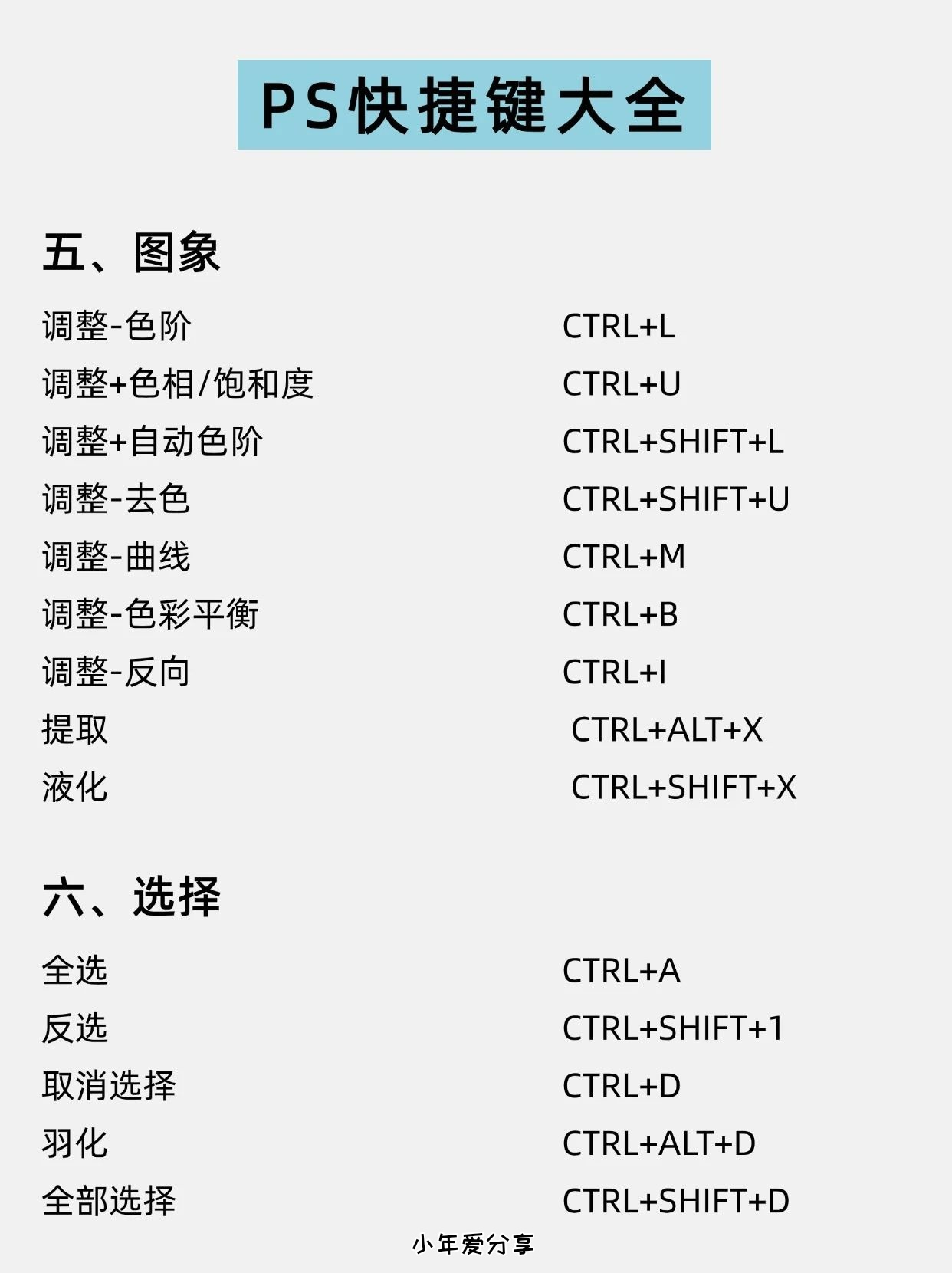 PS快捷键大全

五、图象

调整-色阶 CTRL+L
调整+色相/饱和度 CTRL+U
调整+自动色阶 CTRL+SHIFT+L
调整-去色 CTRL+SHIFT+U
调整-曲线 CTRL+M
调整-色彩平衡 CTRL+B
调整-反向 CTRL+I
提取 CTRL+ALT+X
液化 CTRL+SHIFT+X

六、选择

全选 CTRL+A
反选 CTRL+SHIFT+1
取消选择 CTRL+D
羽化 CTRL+ALT+D
全部选择 CTRL+SHIFT+D

小年爱分享